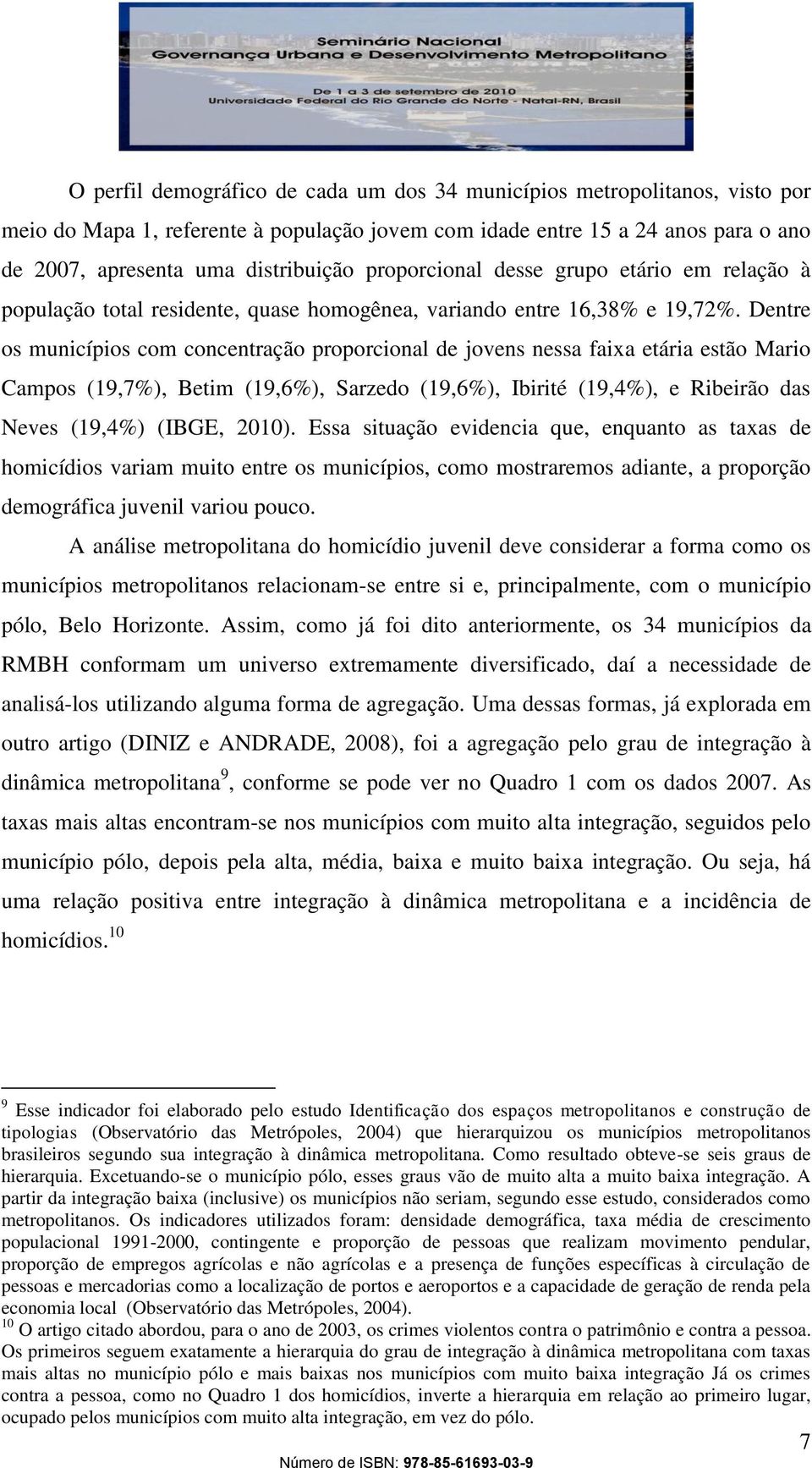 Seminário Nacional
Governança Urbana e Desenvolvimento Metropolitano

De 1 a 3 de setembro de 2010
Universidade Federal do Rio Grande do Norte - Natal-RN, Brasil

O perfil demográfico de cada um dos 34 municípios metropolitanos, visto por meio do Mapa 1, referente à população jovem com idade entre 15 a 24 anos para o ano de 2007, apresenta uma distribuição proporcional desse grupo etário em relação à população total residente, quase homogênea, variando entre 16,38% e 19,72%. Dentre os municípios com concentração proporcional de jovens nessa faixa etária estão Mario Campos (19,7%), Betim (19,6%), Sarzedo (19,6%), Ibirité (19,4%), e Ribeirão das Neves (19,4%) (IBGE, 2010). Essa situação evidencia que, enquanto as taxas de homicídios variam muito entre os municípios, como mostraremos adiante, a proporção demográfica juvenil variou pouco.

A análise metropolitana do homicídio juvenil deve considerar a forma como os municípios metropolitanos relacionam-se entre si e, principalmente, com o município pólo, Belo Horizonte. Assim, como já foi dito anteriormente, os 34 municípios da RMBH conformam um universo extremamente diversificado, daí a necessidade de analisá-los utilizando alguma forma de agregação. Uma dessas formas, já explorada em outro artigo (DINIZ e ANDRADE, 2008), foi a agregação pelo grau de integração à dinâmica metropolitana$^9$, conforme se pode ver no Quadro 1 com os dados 2007. As taxas mais altas encontram-se nos municípios com muito alta integração, seguidos pelo município pólo, depois pela alta, média, baixa e muito baixa integração. Ou seja, há uma relação positiva entre integração à dinâmica metropolitana e a incidência de homicídios.$^{10}$

$^9$ Esse indicador foi elaborado pelo estudo Identificação dos espaços metropolitanos e construção de tipologias (Observatório das Metrópoles, 2004) que hierarquizou os municípios metropolitanos brasileiros segundo sua integração à dinâmica metropolitana. Como resultado obteve-se seis graus de hierarquia. Excetuando-se o município pólo, esses graus vão de muito alta a muito baixa integração. A partir da integração baixa (inclusive) os municípios não seriam, segundo esse estudo, considerados como metropolitanos. Os indicadores utilizados foram: densidade demográfica, taxa média de crescimento populacional 1991-2000, contingente e proporção de pessoas que realizam movimento pendular, proporção de empregos agrícolas e não agrícolas e a presença de funções específicas à circulação de pessoas e mercadorias como a localização de portos e aeroportos e a capacidade de geração de renda pela economia local (Observatório das Metrópoles, 2004).
$^{10}$ O artigo citado abordou, para o ano de 2003, os crimes violentos contra o patrimônio e contra a pessoa. Os primeiros seguem exatamente a hierarquia do grau de integração à dinâmica metropolitana com taxas mais altas no município pólo e mais baixas nos municípios com muito baixa integração Já os crimes contra a pessoa, como no Quadro 1 dos homicídios, inverte a hierarquia em relação ao primeiro lugar, ocupado pelos municípios com muito alta integração, em vez do pólo.

7

Número de ISBN: 978-85-61693-03-9